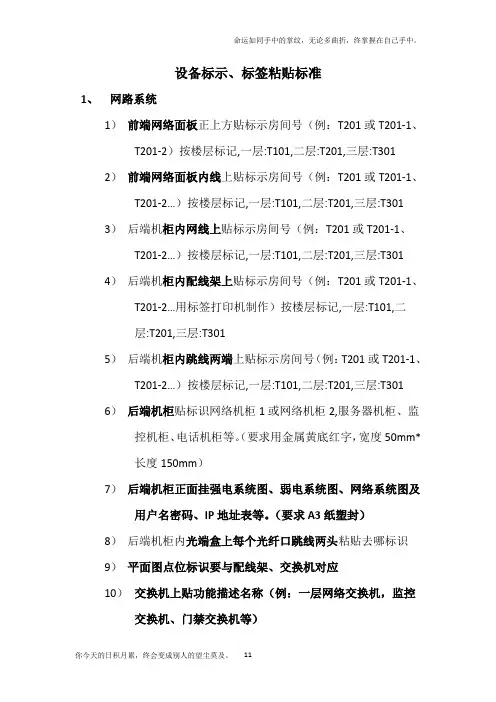 命运如同手中的掌纹，无论多曲折，终掌握在自己手中。

设备标示、标签粘贴标准

1、 网路系统

1） 前端网络面板正上方贴标示房间号（例：T201 或 T201-1、T201-2）按楼层标记,一层:T101,二层:T201,三层:T301

2） 前端网络面板内线上贴标示房间号（例：T201 或 T201-1、T201-2...）按楼层标记,一层:T101,二层:T201,三层:T301

3） 后端机柜内网线上贴标示房间号（例：T201 或 T201-1、T201-2...）按楼层标记,一层:T101,二层:T201,三层:T301

4） 后端机柜内配线架上贴标示房间号（例：T201 或 T201-1、T201-2...用标签打印机制作）按楼层标记,一层:T101,二层:T201,三层:T301

5） 后端机柜内跳线两端上贴标示房间号（例：T201 或 T201-1、T201-2...）按楼层标记,一层:T101,二层:T201,三层:T301

6） 后端机柜贴标识网络机柜 1 或网络机柜 2,服务器机柜、监控机柜、电话机柜等。(要求用金属黄底红字，宽度 50mm*长度 150mm)

7） 后端机柜正面挂强电系统图、弱电系统图、网络系统图及用户名密码、IP 地址表等。(要求 A3 纸塑封)

8） 后端机柜内光端盒上每个光纤口跳线两头粘贴去哪标识

9） 平面图点位标识要与配线架、交换机对应

10） 交换机上贴功能描述名称（例：一层网络交换机，监控交换机、门禁交换机等）

你今天的日积月累，终会变成别人的望尘莫及。 11